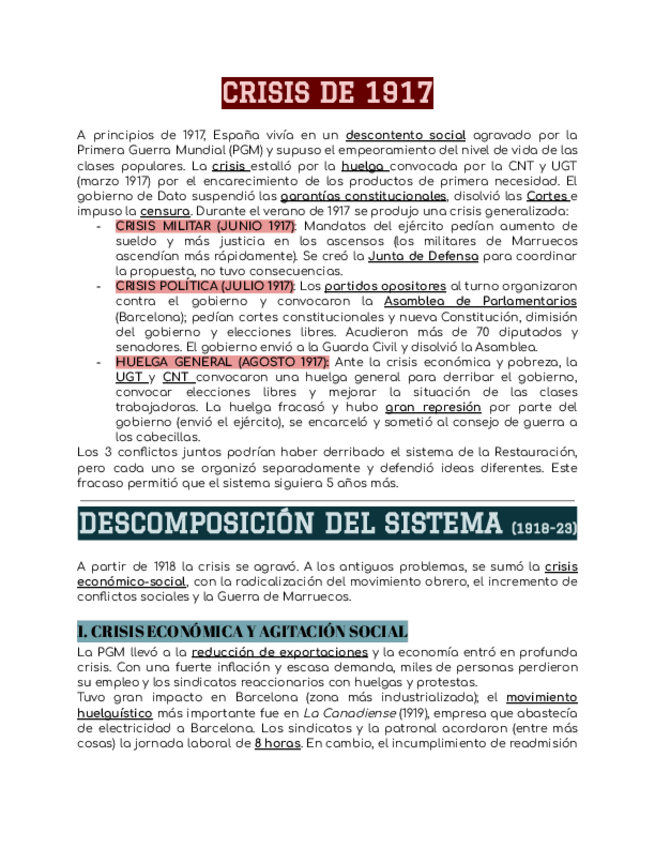 CRISIS DE 1917

A principios de 1917, España vivía en un descontento social agravado por la Primera Guerra Mundial (PGM) y supuso el empeoramiento del nivel de vida de las clases populares. La crisis estalló por la huelga convocada por la CNT y UGT (marzo 1917) por el encarecimiento de los productos de primera necesidad. El gobierno de Dato suspendió las garantías constitucionales, disolvió las Cortes e impuso la censura. Durante el verano de 1917 se produjo una crisis generalizada:

- CRISIS MILITAR (JUNIO 1917): Mandatos del ejército pedían aumento de sueldo y más justicia en los ascensos (los militares de Marruecos ascendían más rápidamente). Se creó la Junta de Defensa para coordinar la propuesta, no tuvo consecuencias.
- CRISIS POLÍTICA (JULIO 1917): Los partidos opositores al turno organizaron contra el gobierno y convocaron la Asamblea de Parlamentarios (Barcelona); pedían cortes constitucionales y nueva Constitución, dimisión del gobierno y elecciones libres. Acudieron más de 70 diputados y senadores. El gobierno envió a la Guarda Civil y disolvió la Asamblea.
- HUELGA GENERAL (AGOSTO 1917): Ante la crisis económica y pobreza, la UGT y CNT convocaron una huelga general para derribar el gobierno, convocar elecciones libres y mejorar la situación de las clases trabajadoras. La huelga fracasó y hubo gran represión por parte del gobierno (envió el ejército), se encarceló y sometió al consejo de guerra a los cabecillas.

Los 3 conflictos juntos podrían haber derribado el sistema de la Restauración, pero cada uno se organizó separadamente y defendió ideas diferentes. Este fracaso permitió que el sistema siguiera 5 años más.

DESCOMPOSICIÓN DEL SISTEMA (1918-23)

A partir de 1918 la crisis se agravó. A los antiguos problemas, se sumó la crisis económico-social, con la radicalización del movimiento obrero, el incremento de conflictos sociales y la Guerra de Marruecos.

I. CRISIS ECONÓMICA Y AGITACIÓN SOCIAL

La PGM llevó a la reducción de exportaciones y la economía entró en profunda crisis. Con una fuerte inflación y escasa demanda, miles de personas perdieron su empleo y los sindicatos reaccionarios con huelgas y protestas.
Tuvo gran impacto en Barcelona (zona más industrializada); el movimiento huelguístico más importante fue en La Canadiense (1919), empresa que abastecía de electricidad a Barcelona. Los sindicatos y la patronal acordaron (entre más cosas) la jornada laboral de 8 horas. En cambio, el incumplimiento de readmisión